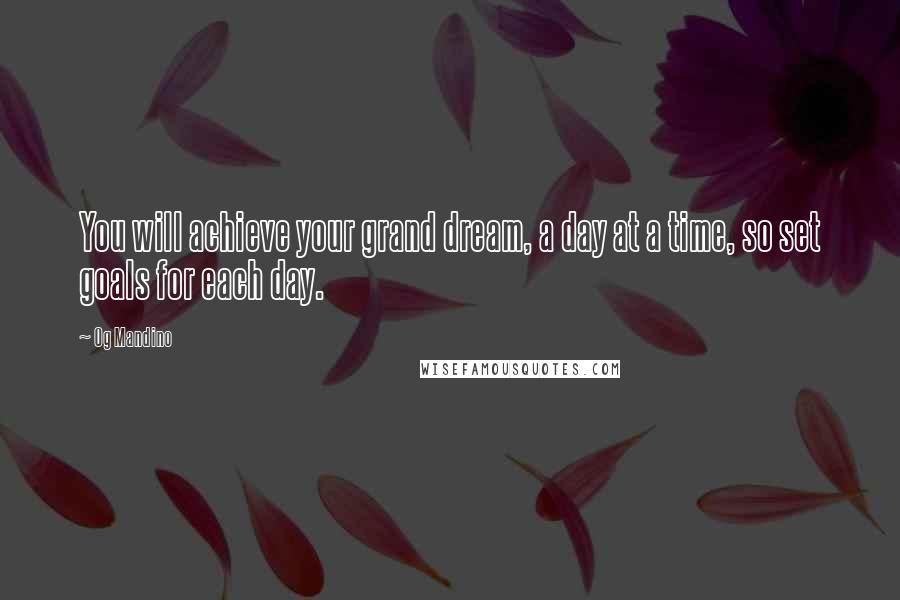 You will achieve your grand dream, a day at a time, so set goals for each day.

~ Og Mandino

WISEFAMOUSQUOTES.COM